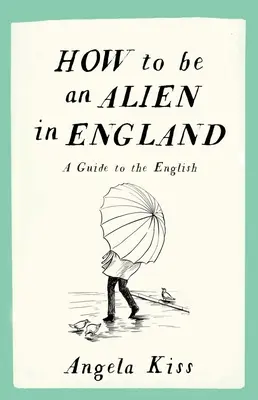 HOW to be an ALIEN in ENGLAND

A Guide to the English

Angela Kiss